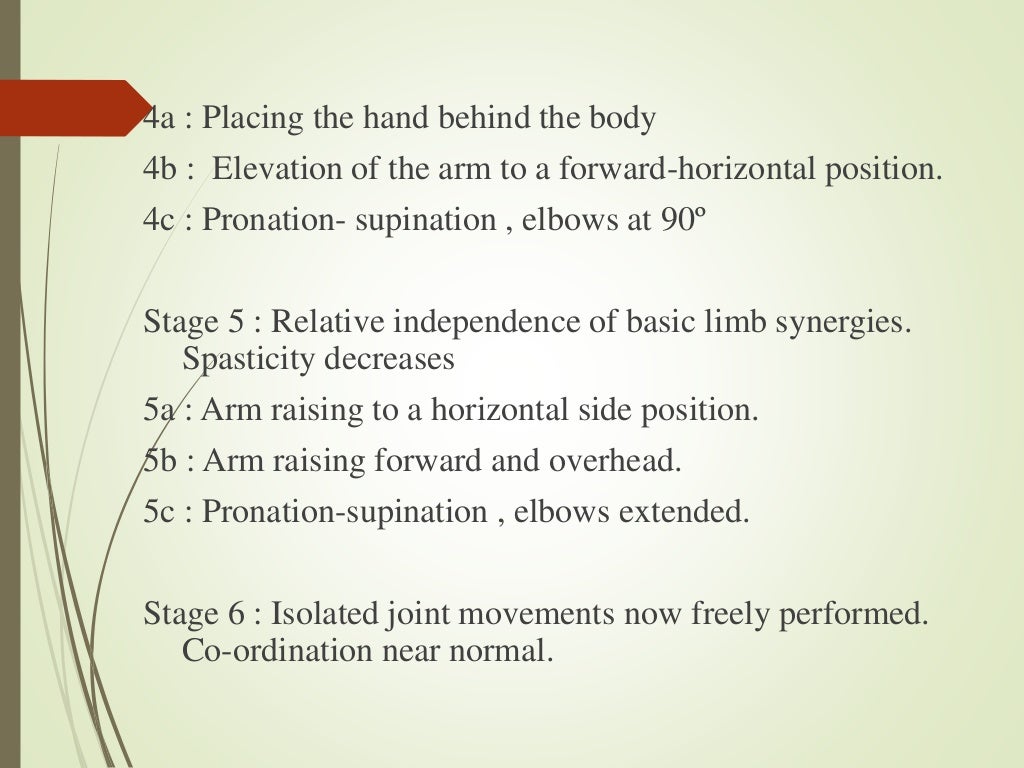 4a : Placing the hand behind the body
4b : Elevation of the arm to a forward-horizontal position.
4c : Pronation- supination , elbows at 90º

Stage 5 : Relative independence of basic limb synergies. Spasticity decreases
5a : Arm raising to a horizontal side position.
5b : Arm raising forward and overhead.
5c : Pronation-supination , elbows extended.

Stage 6 : Isolated joint movements now freely performed. Co-ordination near normal.